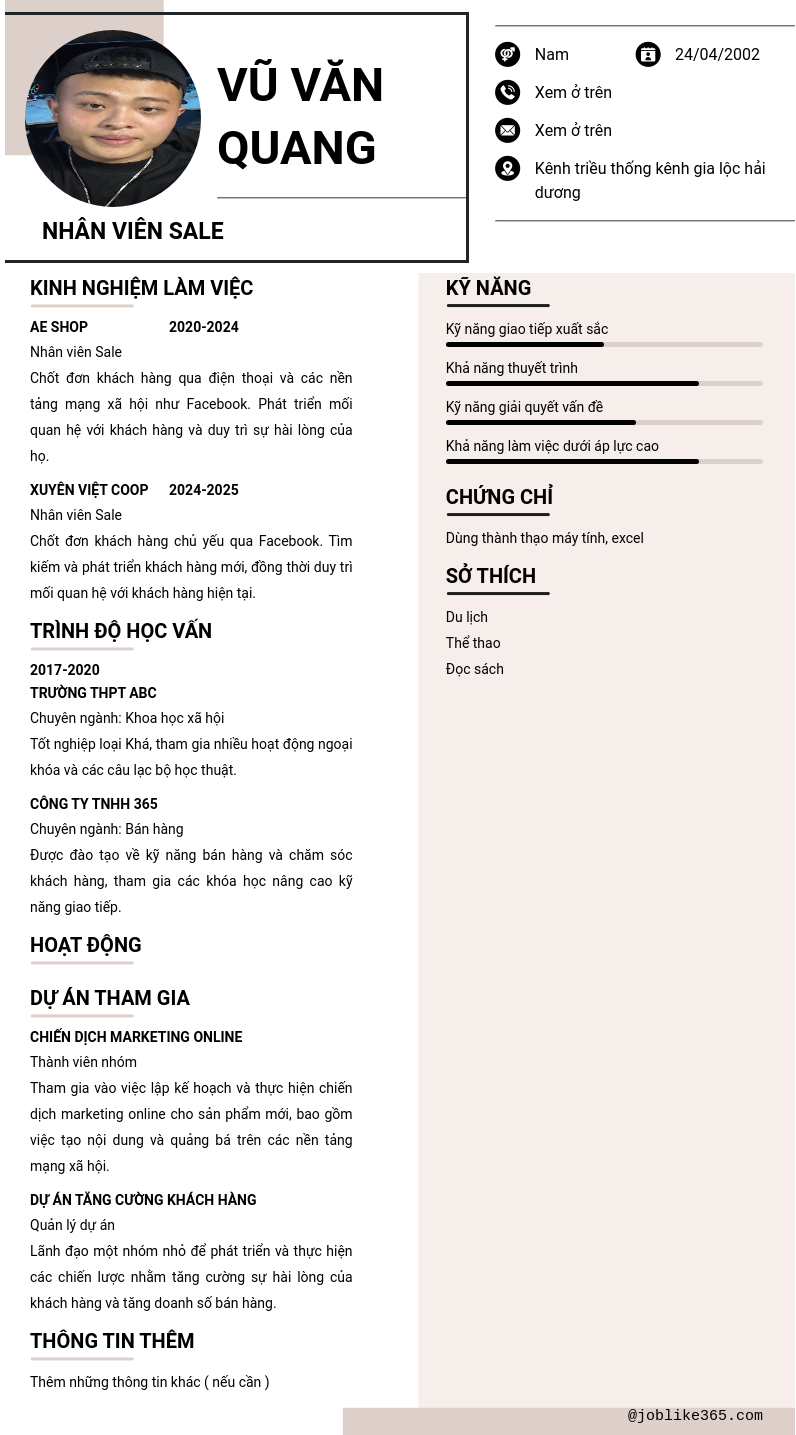 VŨ VĂN QUANG

NHÂN VIÊN SALE

Nam

24/04/2002

Xem ở trên

Xem ở trên

Kênh triều thống kênh gia lộc hải dương

KINH NGHIỆM LÀM VIỆC

AE SHOP 2020-2024

Nhân viên Sale

Chốt đơn khách hàng qua điện thoại và các nền tảng mạng xã hội như Facebook. Phát triển mối quan hệ với khách hàng và duy trì sự hài lòng của họ.

XUYÊN VIỆT COOP 2024-2025

Nhân viên Sale

Chốt đơn khách hàng chủ yếu qua Facebook. Tìm kiếm và phát triển khách hàng mới, đồng thời duy trì mối quan hệ với khách hàng hiện tại.

TRÌNH ĐỘ HỌC VẤN

2017-2020

TRƯỜNG THPT ABC

Chuyên ngành: Khoa học xã hội

Tốt nghiệp loại Khá, tham gia nhiều hoạt động ngoại khóa và các câu lạc bộ học thuật.

CÔNG TY TNHH 365

Chuyên ngành: Bán hàng

Được đào tạo về kỹ năng bán hàng và chăm sóc khách hàng, tham gia các khóa học nâng cao kỹ năng giao tiếp.

HOẠT ĐỘNG

DỰ ÁN THAM GIA

CHIẾN DỊCH MARKETING ONLINE

Thành viên nhóm

Tham gia vào việc lập kế hoạch và thực hiện chiến dịch marketing online cho sản phẩm mới, bao gồm việc tạo nội dung và quảng bá trên các nền tảng mạng xã hội.

DỰ ÁN TĂNG CƯỜNG KHÁCH HÀNG

Quản lý dự án

Lãnh đạo một nhóm nhỏ để phát triển và thực hiện các chiến lược nhằm tăng cường sự hài lòng của khách hàng và tăng doanh số bán hàng.

THÔNG TIN THÊM

Thêm những thông tin khác ( nếu cần )

KỸ NĂNG

Kỹ năng giao tiếp xuất sắc

Khả năng thuyết trình

Kỹ năng giải quyết vấn đề

Khả năng làm việc dưới áp lực cao

CHỨNG CHỈ

Dùng thành thạo máy tính, excel

SỞ THÍCH

Du lịch

Thể thao

Đọc sách

@joblike365.com